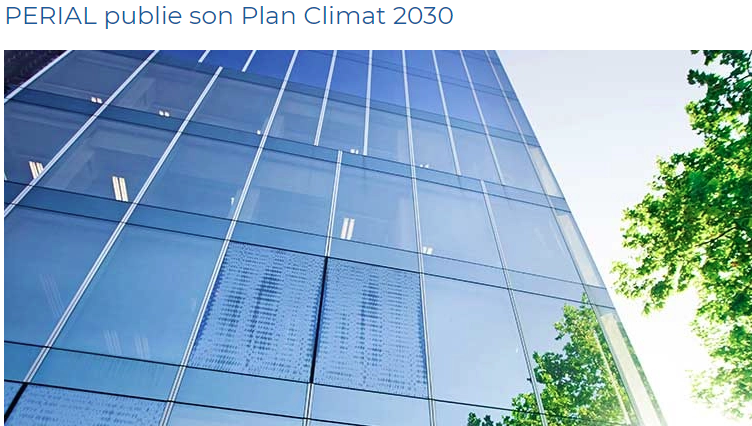 PERIAL publie son Plan Climat 2030